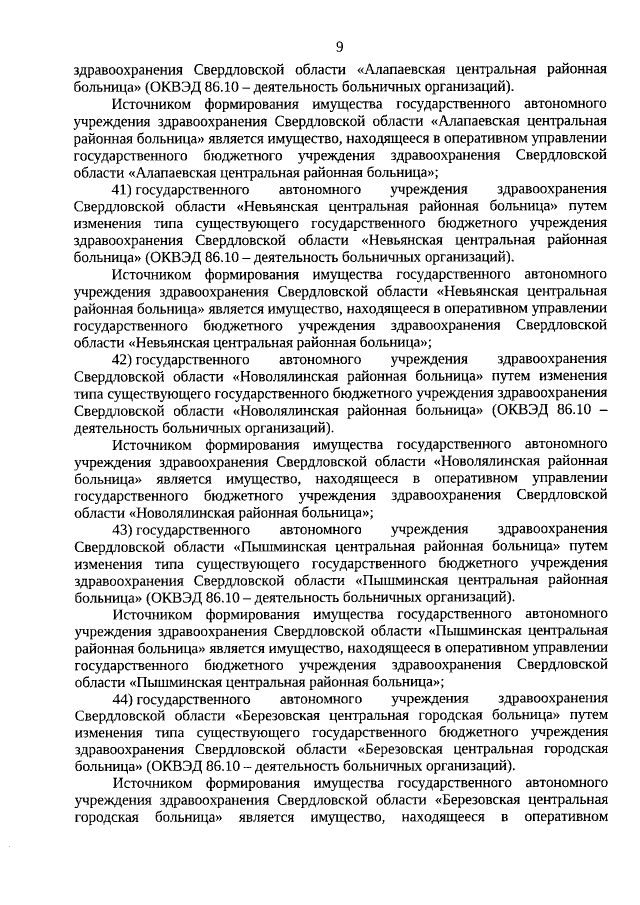 9

здравоохранения Свердловской области «Алапаевская центральная районная больница» (ОКВЭД 86.10 – деятельность больничных организаций).

Источником формирования имущества государственного автономного учреждения здравоохранения Свердловской области «Алапаевская центральная районная больница» является имущество, находящееся в оперативном управлении государственного бюджетного учреждения здравоохранения Свердловской области «Алапаевская центральная районная больница»;

41) государственного автономного учреждения здравоохранения Свердловской области «Невьянская центральная районная больница» путем изменения типа существующего государственного бюджетного учреждения здравоохранения Свердловской области «Невьянская центральная районная больница» (ОКВЭД 86.10 – деятельность больничных организаций).

Источником формирования имущества государственного автономного учреждения здравоохранения Свердловской области «Невьянская центральная районная больница» является имущество, находящееся в оперативном управлении государственного бюджетного учреждения здравоохранения Свердловской области «Невьянская центральная районная больница»;

42) государственного автономного учреждения здравоохранения Свердловской области «Новолялинская районная больница» путем изменения типа существующего государственного бюджетного учреждения здравоохранения Свердловской области «Новолялинская районная больница» (ОКВЭД 86.10 – деятельность больничных организаций).

Источником формирования имущества государственного автономного учреждения здравоохранения Свердловской области «Новолялинская районная больница» является имущество, находящееся в оперативном управлении государственного бюджетного учреждения здравоохранения Свердловской области «Новолялинская районная больница»;

43) государственного автономного учреждения здравоохранения Свердловской области «Пышминская центральная районная больница» путем изменения типа существующего государственного бюджетного учреждения здравоохранения Свердловской области «Пышминская центральная районная больница» (ОКВЭД 86.10 – деятельность больничных организаций).

Источником формирования имущества государственного автономного учреждения здравоохранения Свердловской области «Пышминская центральная районная больница» является имущество, находящееся в оперативном управлении государственного бюджетного учреждения здравоохранения Свердловской области «Пышминская центральная районная больница»;

44) государственного автономного учреждения здравоохранения Свердловской области «Березовская центральная городская больница» путем изменения типа существующего государственного бюджетного учреждения здравоохранения Свердловской области «Березовская центральная городская больница» (ОКВЭД 86.10 – деятельность больничных организаций).

Источником формирования имущества государственного автономного учреждения здравоохранения Свердловской области «Березовская центральная городская больница» является имущество, находящееся в оперативном